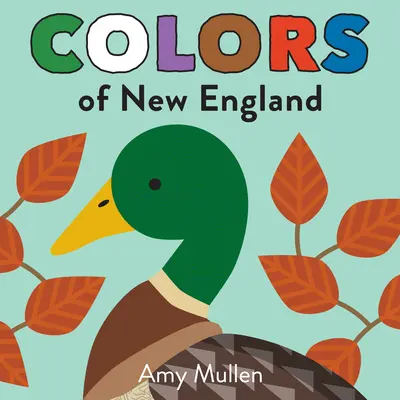 COLORS
of New England

Amy Mullen